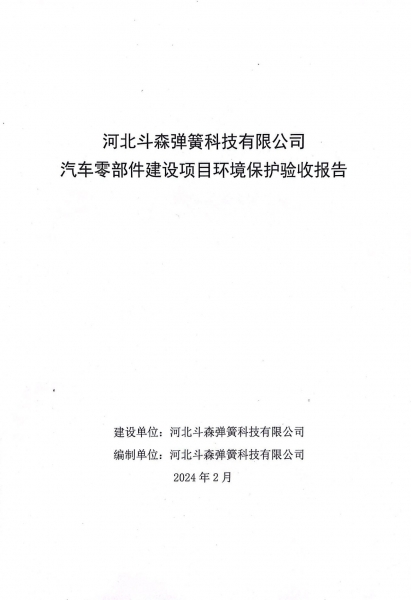 河北斗森弹簧科技有限公司
汽车零部件建设项目环境保护验收报告

建设单位：河北斗森弹簧科技有限公司
编制单位：河北斗森弹簧科技有限公司
2024 年 2 月